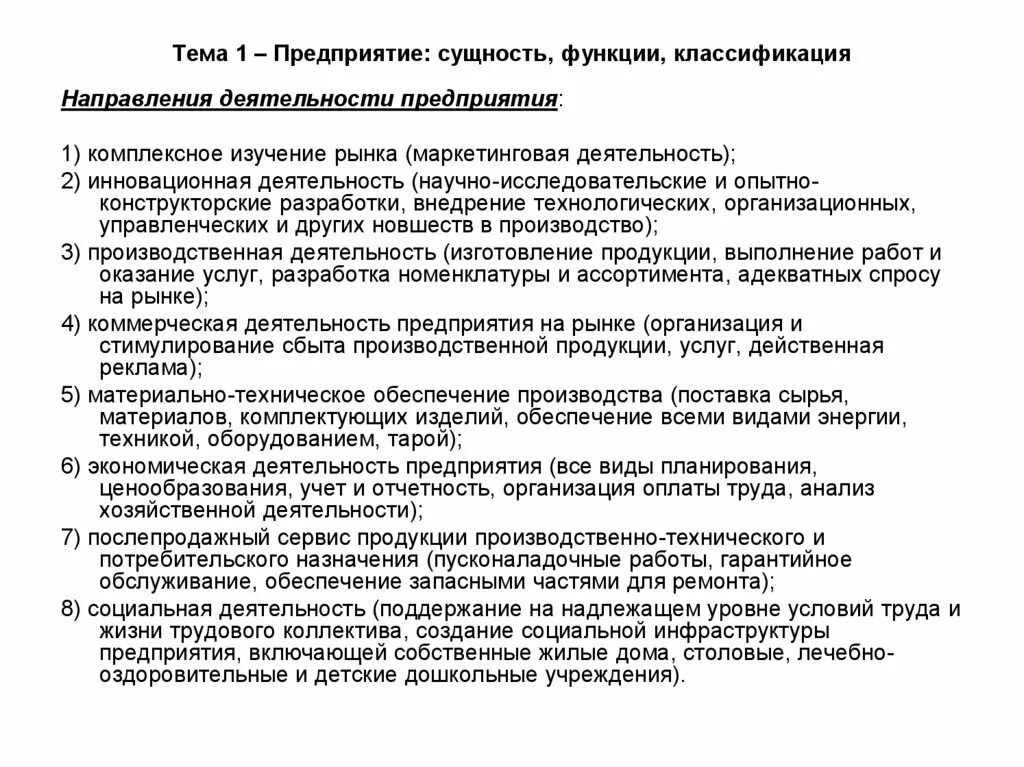 Тема 1 – Предприятие: сущность, функции, классификация

Направления деятельности предприятия:

1) комплексное изучение рынка (маркетинговая деятельность);

2) инновационная деятельность (научно-исследовательские и опытно-конструкторские разработки, внедрение технологических, организационных, управленческих и других новшеств в производство);

3) производственная деятельность (изготовление продукции, выполнение работ и оказание услуг, разработка номенклатуры и ассортимента, адекватных спросу на рынке);

4) коммерческая деятельность предприятия на рынке (организация и стимулирование сбыта производственной продукции, услуг, действенная реклама);

5) материально-техническое обеспечение производства (поставка сырья, материалов, комплектующих изделий, обеспечение всеми видами энергии, техникой, оборудованием, тарой);

6) экономическая деятельность предприятия (все виды планирования, ценообразования, учет и отчетность, организация оплаты труда, анализ хозяйственной деятельности);

7) послепродажный сервис продукции производственно-технического и потребительского назначения (пусконаладочные работы, гарантийное обслуживание, обеспечение запасными частями для ремонта);

8) социальная деятельность (поддержание на надлежащем уровне условий труда и жизни трудового коллектива, создание социальной инфраструктуры предприятия, включающей собственные жилые дома, столовые, лечебно-оздоровительные и детские дошкольные учреждения).